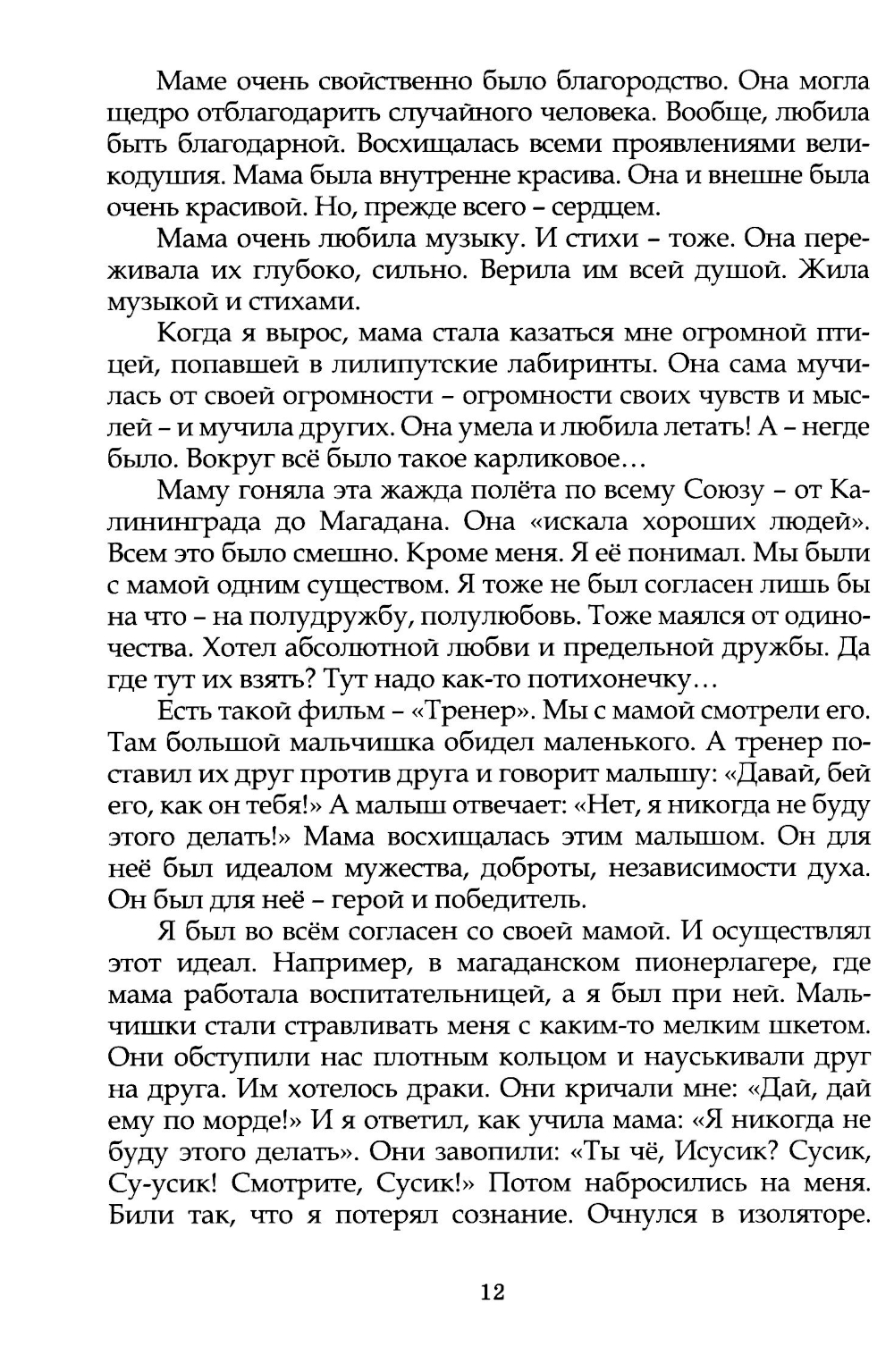 Маме очень свойственно было благородство. Она могла щедро отблагодарить случайного человека. Вообще, любила быть благодарной. Восхищалась всеми проявлениями великодушия. Мама была внутренне красива. Она и внешне была очень красивой. Но, прежде всего – сердцем.

Мама очень любила музыку. И стихи – тоже. Она переживала их глубоко, сильно. Верила им всей душой. Жила музыкой и стихами.

Когда я вырос, мама стала казаться мне огромной птицей, попавшей в лилипутские лабиринты. Она сама мучилась от своей огромности – огромности своих чувств и мыслей – и мучила других. Она умела и любила летать! А – негде было. Вокруг всё было такое карликовое...

Маму гоняла эта жажда полёта по всему Союзу – от Калининграда до Магадана. Она «искала хороших людей». Всем это было смешно. Кроме меня. Я её понимал. Мы были с мамой одним существом. Я тоже не был согласен лишь бы на что – на полудружбу, полулюбовь. Тоже маялся от одиночества. Хотел абсолютной любви и предельной дружбы. Да где тут их взять? Тут надо как-то потихонечку...

Есть такой фильм – «Тренер». Мы с мамой смотрели его. Там большой мальчишка обидел маленького. А тренер поставил их друг против друга и говорит малышу: «Давай, бей его, как он тебя!» А малыш отвечает: «Нет, я никогда не буду этого делать!» Мама восхищалась этим малышом. Он для неё был идеалом мужества, доброты, независимости духа. Он был для неё – герой и победитель.

Я был во всём согласен со своей мамой. И осуществлял этот идеал. Например, в магаданском пионерлагере, где мама работала воспитательницей, а я был при ней. Мальчишки стали стравливать меня с каким-то мелким шкетом. Они обступили нас плотным кольцом и науськивали друг на друга. Им хотелось драки. Они кричали мне: «Дай, дай ему по морде!» И я ответил, как учила мама: «Я никогда не буду этого делать». Они завопили: «Ты чё, Исусик? Сусик, Су-усик! Смотрите, Сусик!» Потом набросились на меня. Били так, что я потерял сознание. Очнулся в изоляторе.

12